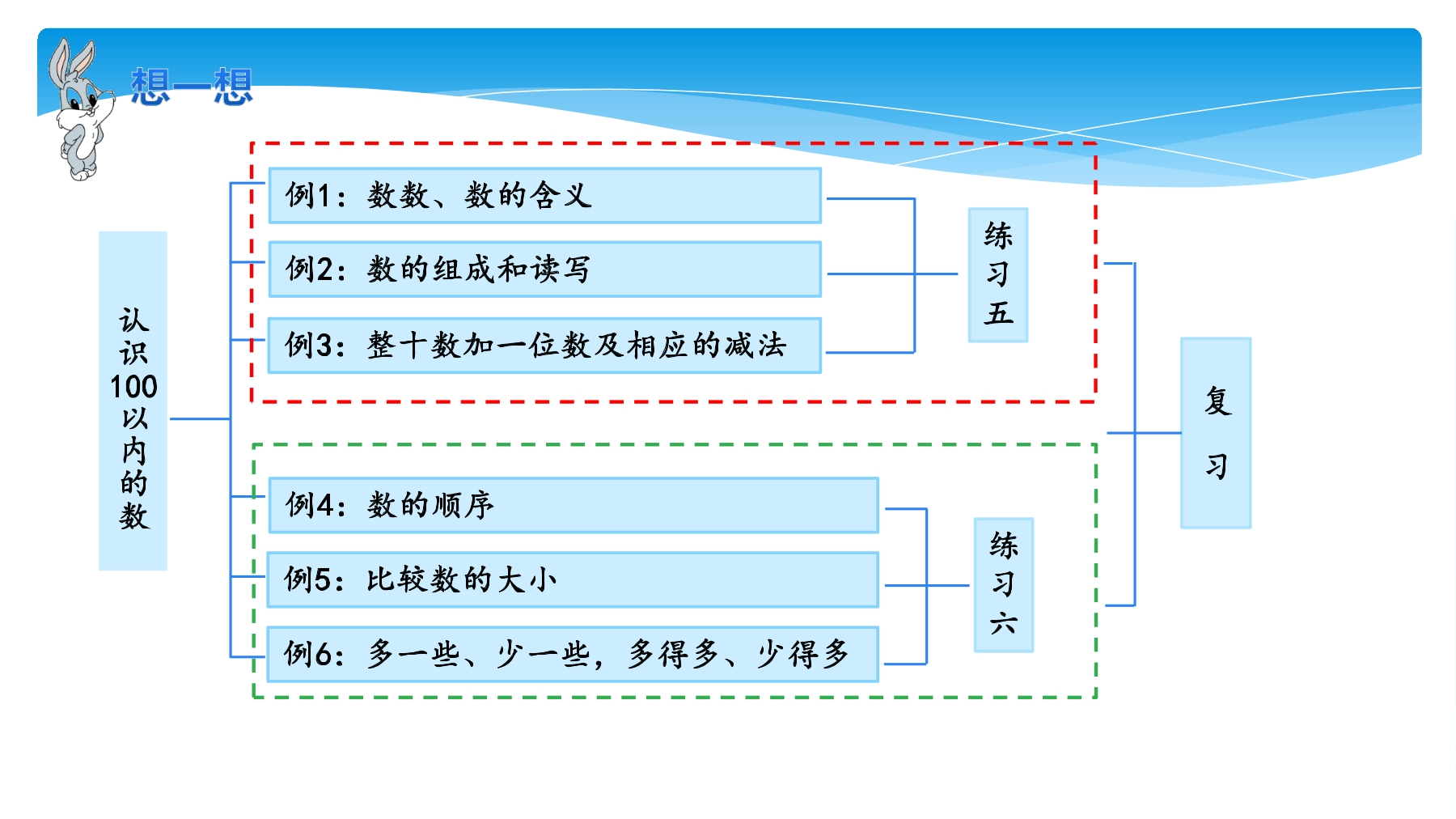 想一想

认识100以内的数

例1：数数、数的含义

例2：数的组成和读写

例3：整十数加一位数及相应的减法

练习五

例4：数的顺序

例5：比较数的大小

例6：多一些、少一些，多得多、少得多

练习六

复习